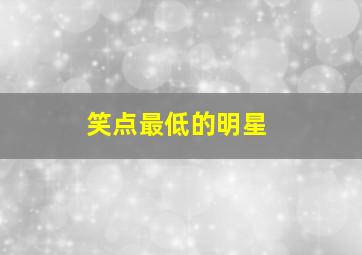 笑点最低的明星